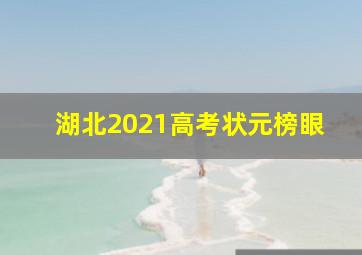 湖北2021高考状元榜眼